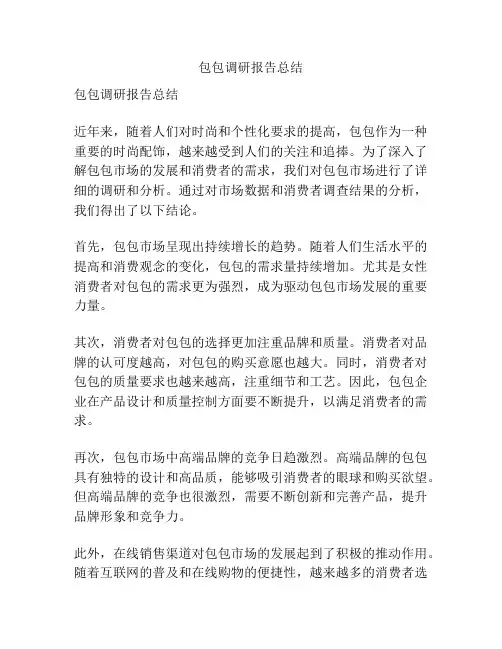 包包调研报告总结

包包调研报告总结

近年来，随着人们对时尚和个性化要求的提高，包包作为一种重要的时尚配饰，越来越受到人们的关注和追捧。为了深入了解包包市场的发展和消费者的需求，我们对包包市场进行了详细的调研和分析。通过对市场数据和消费者调查结果的分析，我们得出了以下结论。

首先，包包市场呈现出持续增长的趋势。随着人们生活水平的提高和消费观念的变化，包包的需求量持续增加。尤其是女性消费者对包包的需求更为强烈，成为驱动包包市场发展的重要力量。

其次，消费者对包包的选择更加注重品牌和质量。消费者对品牌的认可度越高，对包包的购买意愿也越大。同时，消费者对包包的质量要求也越来越高，注重细节和工艺。因此，包包企业在产品设计和质量控制方面要不断提升，以满足消费者的需求。

再次，包包市场中高端品牌的竞争日趋激烈。高端品牌的包包具有独特的设计和高品质，能够吸引消费者的眼球和购买欲望。但高端品牌的竞争也很激烈，需要不断创新和完善产品，提升品牌形象和竞争力。

此外，在线销售渠道对包包市场的发展起到了积极的推动作用。随着互联网的普及和在线购物的便捷性，越来越多的消费者选